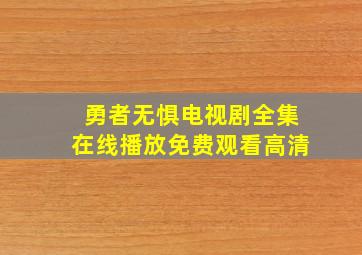 勇者无惧电视剧全集
在线播放免费观看高清